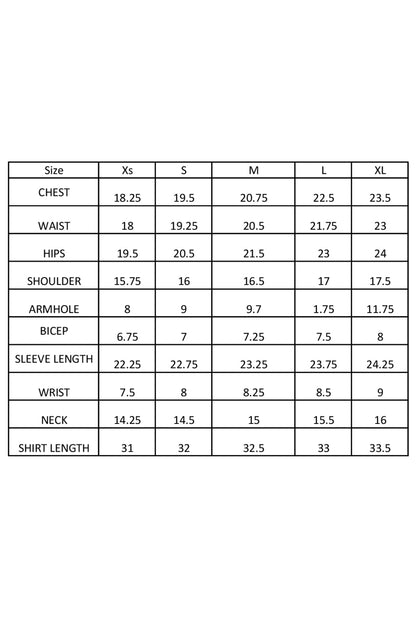 | Size | Xs | S | M | L | XL |
|---|---|---|---|---|---|
| CHEST | 18.25 | 19.5 | 20.75 | 22.5 | 23.5 |
| WAIST | 18 | 19.25 | 20.5 | 21.75 | 23 |
| HIPS | 19.5 | 20.5 | 21.5 | 23 | 24 |
| SHOULDER | 15.75 | 16 | 16.5 | 17 | 17.5 |
| ARMHOLE | 8 | 9 | 9.7 | 1.75 | 11.75 |
| BICEP | 6.75 | 7 | 7.25 | 7.5 | 8 |
| SLEEVE LENGTH | 22.25 | 22.75 | 23.25 | 23.75 | 24.25 |
| WRIST | 7.5 | 8 | 8.25 | 8.5 | 9 |
| NECK | 14.25 | 14.5 | 15 | 15.5 | 16 |
| SHIRT LENGTH | 31 | 32 | 32.5 | 33 | 33.5 |